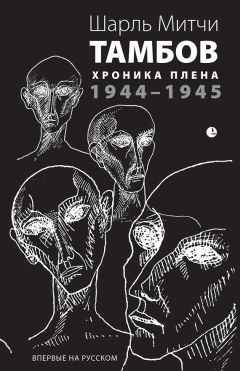 Шарль Митчи
ТАМБОВ
ХРОНИКА ПЛЕНА
1944–1945

ВПЕРВЫЕ НА РУССКОМ